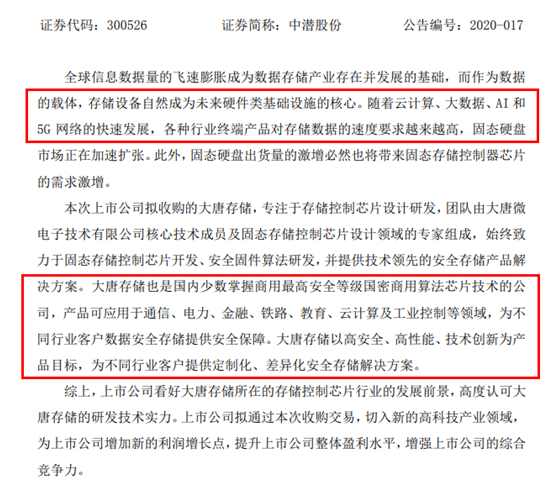 证券代码：300526　　　　证券简称：中潜股份　　　　公告编号：2020-017

全球信息数据量的飞速膨胀成为数据存储产业存在并发展的基础，而作为数据的载体，存储设备自然成为未来硬件类基础设施的核心。随着云计算、大数据、AI 和 5G 网络的快速发展，各种行业终端产品对存储数据的速度要求越来越高，固态硬盘市场正在加速扩张。此外，固态硬盘出货量的激增必然也将带来固态存储控制器芯片的需求激增。

本次上市公司拟收购的大唐存储，专注于存储控制芯片设计研发，团队由大唐微电子技术有限公司核心技术成员及固态存储控制芯片设计领域的专家组成，始终致力于固态存储控制芯片开发、安全固件算法研发，并提供技术领先的安全存储产品解决方案。大唐存储也是国内少数掌握商用最高安全等级国密商用算法芯片技术的公司，产品可应用于通信、电力、金融、铁路、教育、云计算及工业控制等领域，为不同行业客户数据安全存储提供安全保障。大唐存储以高安全、高性能、技术创新为产品目标，为不同行业客户提供定制化、差异化安全存储解决方案。

综上，上市公司看好大唐存储所在的存储控制芯片行业的发展前景，高度认可大唐存储的研发技术实力。上市公司拟通过本次收购交易，切入新的高科技产业领域，为上市公司增加新的利润增长点，提升上市公司整体盈利水平，增强上市公司的综合竞争力。